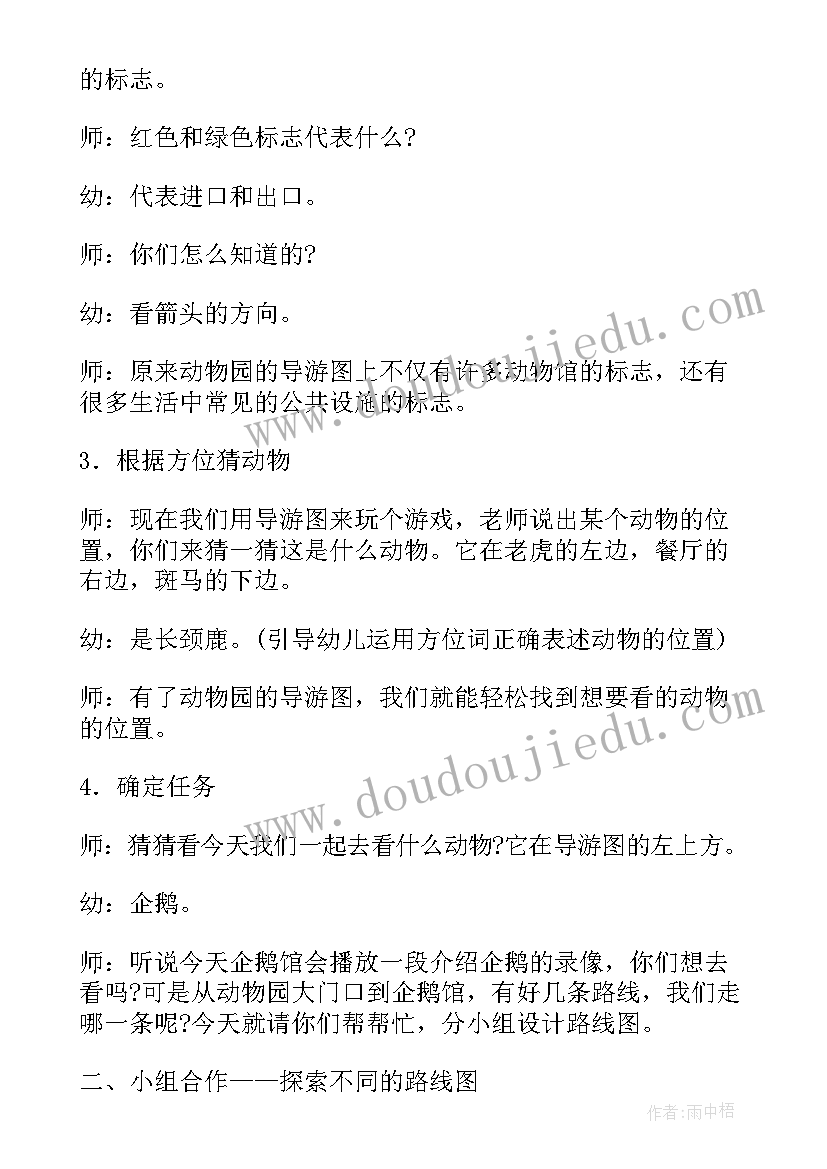 的标志。

师：红色和绿色标志代表什么?

幼：代表进口和出口。

师：你们怎么知道的?

幼：看箭头的方向。

师：原来动物园的导游图上不仅有许多动物馆的标志，还有很多生活中常见的公共设施的标志。

3．根据方位猜动物

师：现在我们用导游图来玩个游戏，老师说出某个动物的位置，你们来猜一猜这是什么动物。它在老虎的左边，餐厅的右边，斑马的下边。

幼：是长颈鹿。(引导幼儿运用方位词正确表述动物的位置)

师：有了动物园的导游图，我们就能轻松找到想要看的动物的位置。

4．确定任务

师：猜猜看今天我们一起去看什么动物?它在导游图的左上方。

幼：企鹅。

师：听说今天企鹅馆会播放一段介绍企鹅的录像，你们想去看吗?可是从动物园大门口到企鹅馆，有好几条路线，我们走哪一条呢?今天就请你们帮帮忙，分小组设计路线图。

二、小组合作——探索不同的路线图

www.doudoujiedu.com
www.doudoujiedu.com

作者：雨中梧